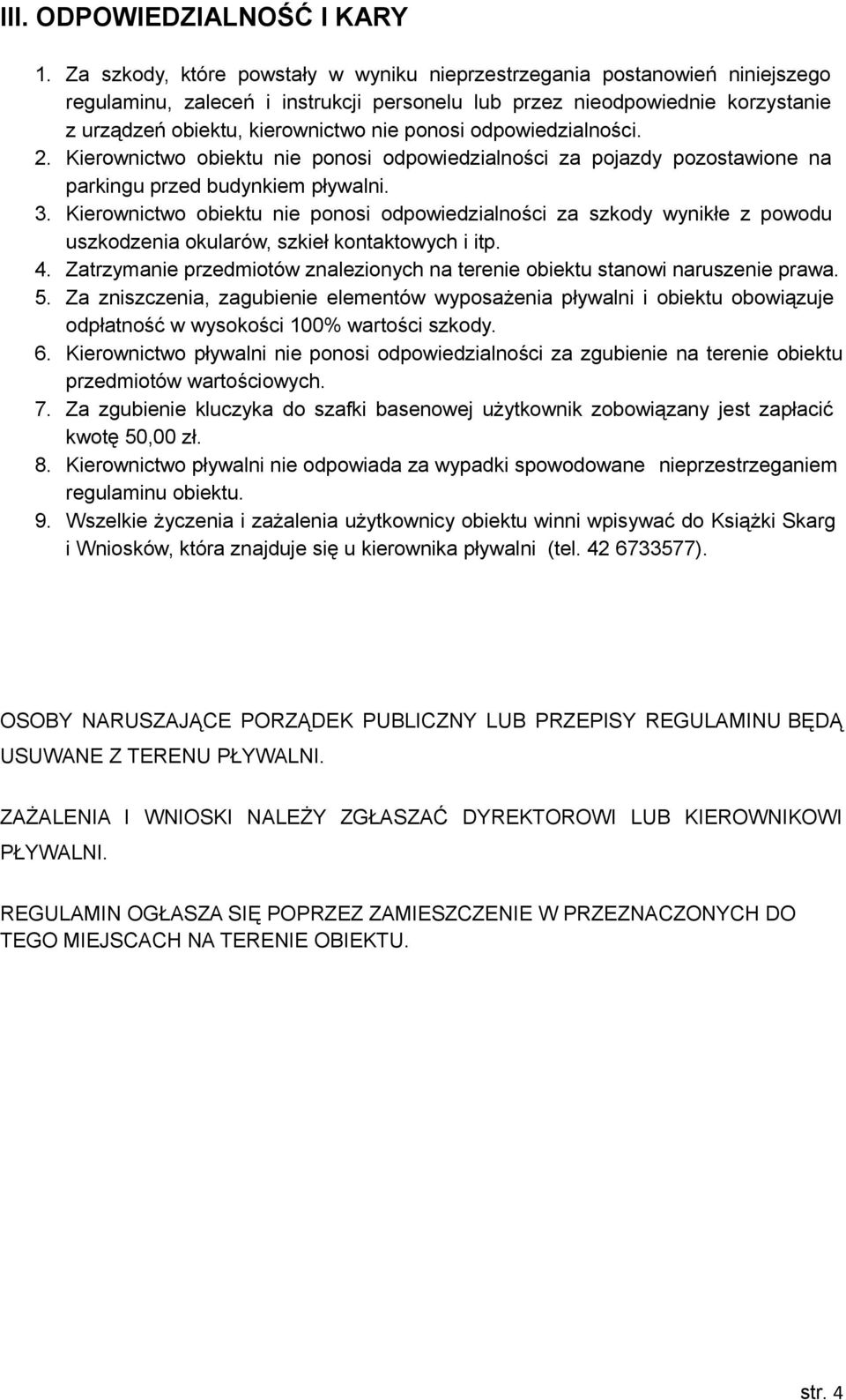 III. ODPOWIEDZIALNOŚĆ I KARY

1. Za szkody, które powstały w wyniku nieprzestrzegania postanowień niniejszego regulaminu, zaleceń i instrukcji personelu lub przez nieodpowiednie korzystanie z urządzeń obiektu, kierownictwo nie ponosi odpowiedzialności.
2. Kierownictwo obiektu nie ponosi odpowiedzialności za pojazdy pozostawione na parkingu przed budynkiem pływalni.
3. Kierownictwo obiektu nie ponosi odpowiedzialności za szkody wynikłe z powodu uszkodzenia okularów, szkieł kontaktowych i itp.
4. Zatrzymanie przedmiotów znalezionych na terenie obiektu stanowi naruszenie prawa.
5. Za zniszczenia, zagubienie elementów wyposażenia pływalni i obiektu obowiązuje odpłatność w wysokości 100% wartości szkody.
6. Kierownictwo pływalni nie ponosi odpowiedzialności za zgubienie na terenie obiektu przedmiotów wartościowych.
7. Za zgubienie kluczyka do szafki basenowej użytkownik zobowiązany jest zapłacić kwotę 50,00 zł.
8. Kierownictwo pływalni nie odpowiada za wypadki spowodowane nieprzestrzeganiem regulaminu obiektu.
9. Wszelkie życzenia i zażalenia użytkownicy obiektu winni wpisywać do Książki Skarg i Wniosków, która znajduje się u kierownika pływalni (tel. 42 6733577).

OSOBY NARUSZAJĄCE PORZĄDEK PUBLICZNY LUB PRZEPISY REGULAMINU BĘDĄ USUWANE Z TERENU PŁYWALNI.

ZAŻALENIA I WNIOSKI NALEŻY ZGŁASZAĆ DYREKTOROWI LUB KIEROWNIKOWI PŁYWALNI.

REGULAMIN OGŁASZA SIĘ POPRZEZ ZAMIESZCZENIE W PRZEZNACZONYCH DO TEGO MIEJSCACH NA TERENIE OBIEKTU.

str. 4